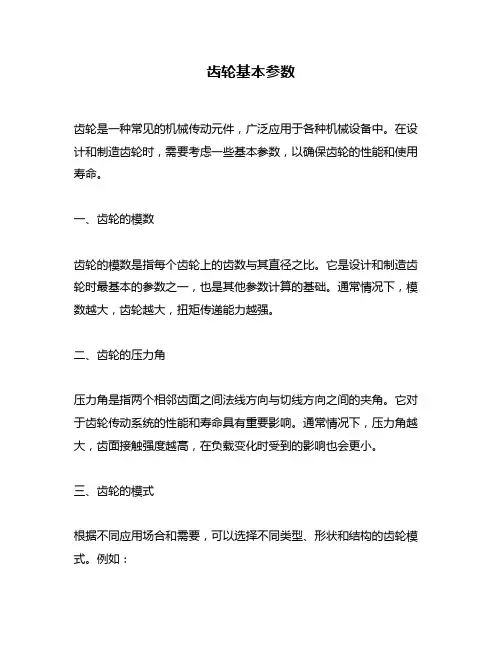 齿轮基本参数

齿轮是一种常见的机械传动元件，广泛应用于各种机械设备中。在设计和制造齿轮时，需要考虑一些基本参数，以确保齿轮的性能和使用寿命。

一、齿轮的模数

齿轮的模数是指每个齿轮上的齿数与其直径之比。它是设计和制造齿轮时最基本的参数之一，也是其他参数计算的基础。通常情况下，模数越大，齿轮越大，扭矩传递能力越强。

二、齿轮的压力角

压力角是指两个相邻齿面之间法线方向与切线方向之间的夹角。它对于齿轮传动系统的性能和寿命具有重要影响。通常情况下，压力角越大，齿面接触强度越高，在负载变化时受到的影响也会更小。

三、齿轮的模式

根据不同应用场合和需要，可以选择不同类型、形状和结构的齿轮模式。例如：